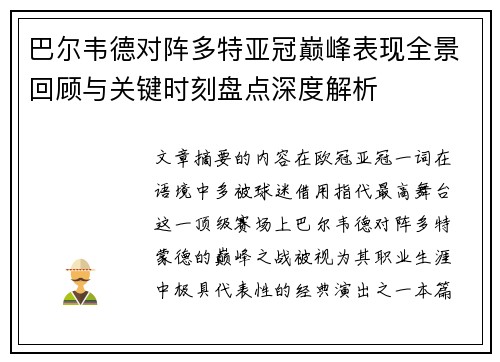 巴尔韦德对阵多特亚冠巅峰表现全景回顾与关键时刻盘点深度解析

文章摘要的内容在欧冠亚冠一词在语境中多被球迷借用指代最高舞台这一顶级赛场上巴尔韦德对阵多特蒙德的巅峰之战被视为其职业生涯中极具代表性的经典演出之一本篇